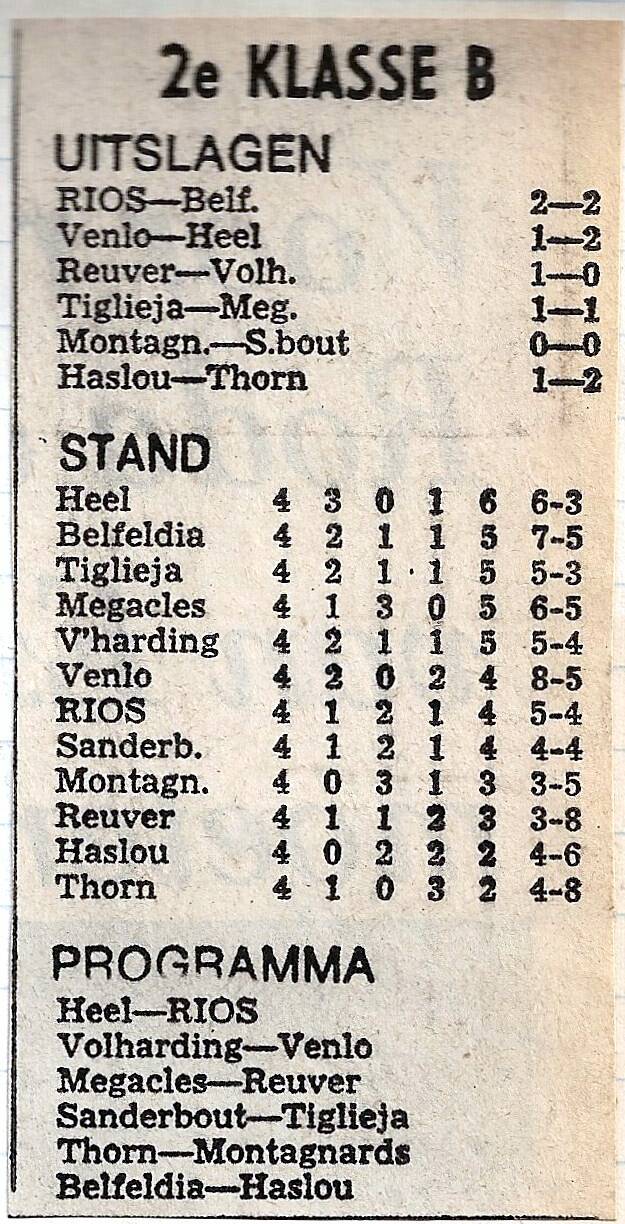 2e KLASSE B

UITSLAGEN

RIOS—Belf. 2—2
Venlo—Heel 1—2
Reuver—Volh. 1—0
Tiglieja—Meg. 1—1
Montagn.—S.bout 0—0
Haslou—Thorn 1—2

STAND

| Heel | 4 | 3 | 0 | 1 | 6 | 6-3 |
|---|---|---|---|---|---|---|
| Belfeldia | 4 | 2 | 1 | 1 | 5 | 7-5 |
| Tiglieja | 4 | 2 | 1 | 1 | 5 | 5-3 |
| Megacles | 4 | 1 | 3 | 0 | 5 | 6-5 |
| V'harding | 4 | 2 | 1 | 1 | 5 | 5-4 |
| Venlo | 4 | 2 | 0 | 2 | 4 | 8-5 |
| RIOS | 4 | 1 | 2 | 1 | 4 | 5-4 |
| Sanderb. | 4 | 1 | 2 | 1 | 4 | 4-4 |
| Montagn. | 4 | 0 | 3 | 1 | 3 | 3-5 |
| Reuver | 4 | 1 | 1 | 2 | 3 | 3-8 |
| Haslou | 4 | 0 | 2 | 2 | 2 | 4-6 |
| Thorn | 4 | 1 | 0 | 3 | 2 | 4-8 |

PROGRAMMA

Heel—RIOS
Volharding—Venlo
Megacles—Reuver
Sanderbout—Tiglieja
Thorn—Montagnards
Belfeldia—Haslou